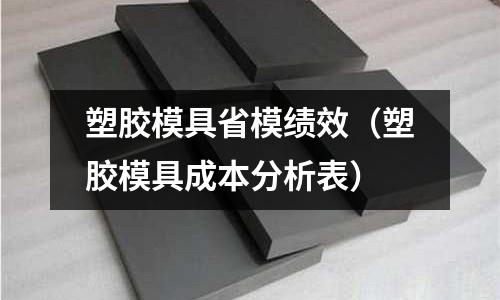 塑胶模具省模绩效（塑胶模具成本分析表）